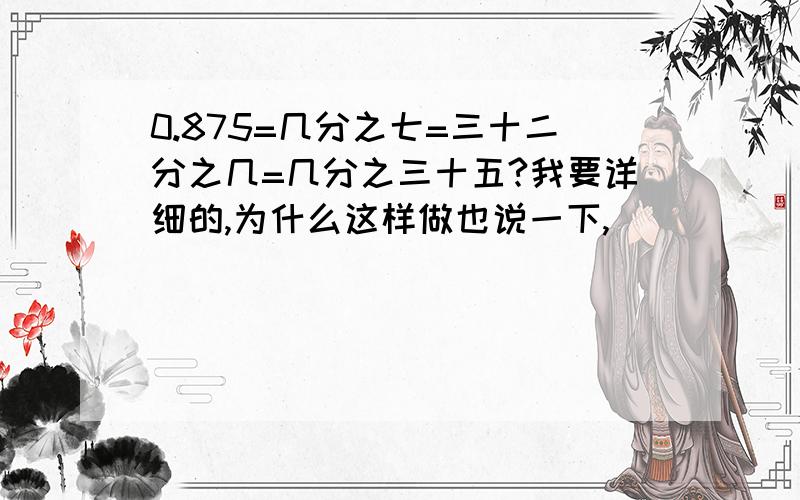 0.875=几分之七=三十二分之几=几分之三十五?我要详细的,为什么这样做也说一下,